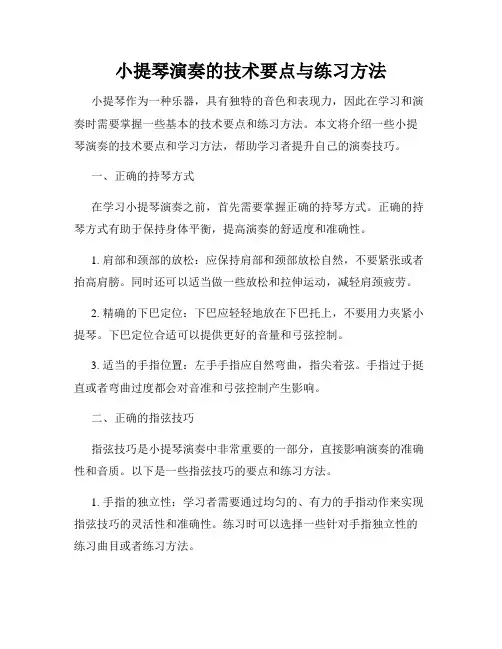 小提琴演奏的技术要点与练习方法

小提琴作为一种乐器，具有独特的音色和表现力，因此在学习和演奏时需要掌握一些基本的技术要点和练习方法。本文将介绍一些小提琴演奏的技术要点和学习方法，帮助学习者提升自己的演奏技巧。

一、正确的持琴方式

在学习小提琴演奏之前，首先需要掌握正确的持琴方式。正确的持琴方式有助于保持身体平衡，提高演奏的舒适度和准确性。

1. 肩部和颈部的放松：应保持肩部和颈部放松自然，不要紧张或者抬高肩膀。同时还可以适当做一些放松和拉伸运动，减轻肩颈疲劳。

2. 精确的下巴定位：下巴应轻轻地放在下巴托上，不要用力夹紧小提琴。下巴定位合适可以提供更好的音量和弓弦控制。

3. 适当的手指位置：左手手指应自然弯曲，指尖着弦。手指过于挺直或者弯曲过度都会对音准和弓弦控制产生影响。

二、正确的指弦技巧

指弦技巧是小提琴演奏中非常重要的一部分，直接影响演奏的准确性和音质。以下是一些指弦技巧的要点和练习方法。

1. 手指的独立性：学习者需要通过均匀的、有力的手指动作来实现指弦技巧的灵活性和准确性。练习时可以选择一些针对手指独立性的练习曲目或者练习方法。